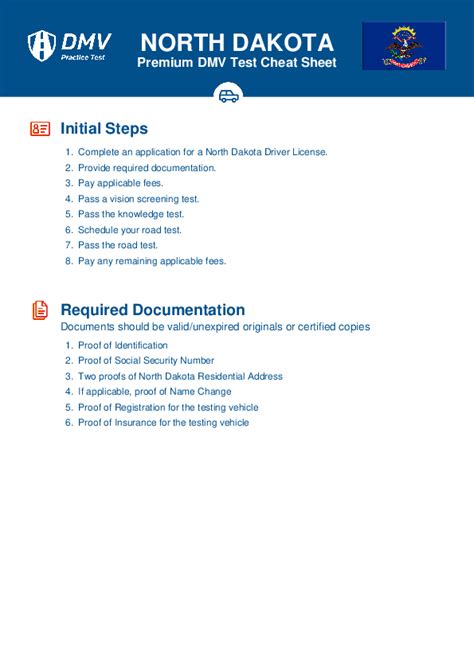 DMV
Practice Test

NORTH DAKOTA
Premium DMV Test Cheat Sheet

Initial Steps

1. Complete an application for a North Dakota Driver License.
2. Provide required documentation.
3. Pay applicable fees.
4. Pass a vision screening test.
5. Pass the knowledge test.
6. Schedule your road test.
7. Pass the road test.
8. Pay any remaining applicable fees.

Required Documentation
Documents should be valid/unexpired originals or certified copies

1. Proof of Identification
2. Proof of Social Security Number
3. Two proofs of North Dakota Residential Address
4. If applicable, proof of Name Change
5. Proof of Registration for the testing vehicle
6. Proof of Insurance for the testing vehicle